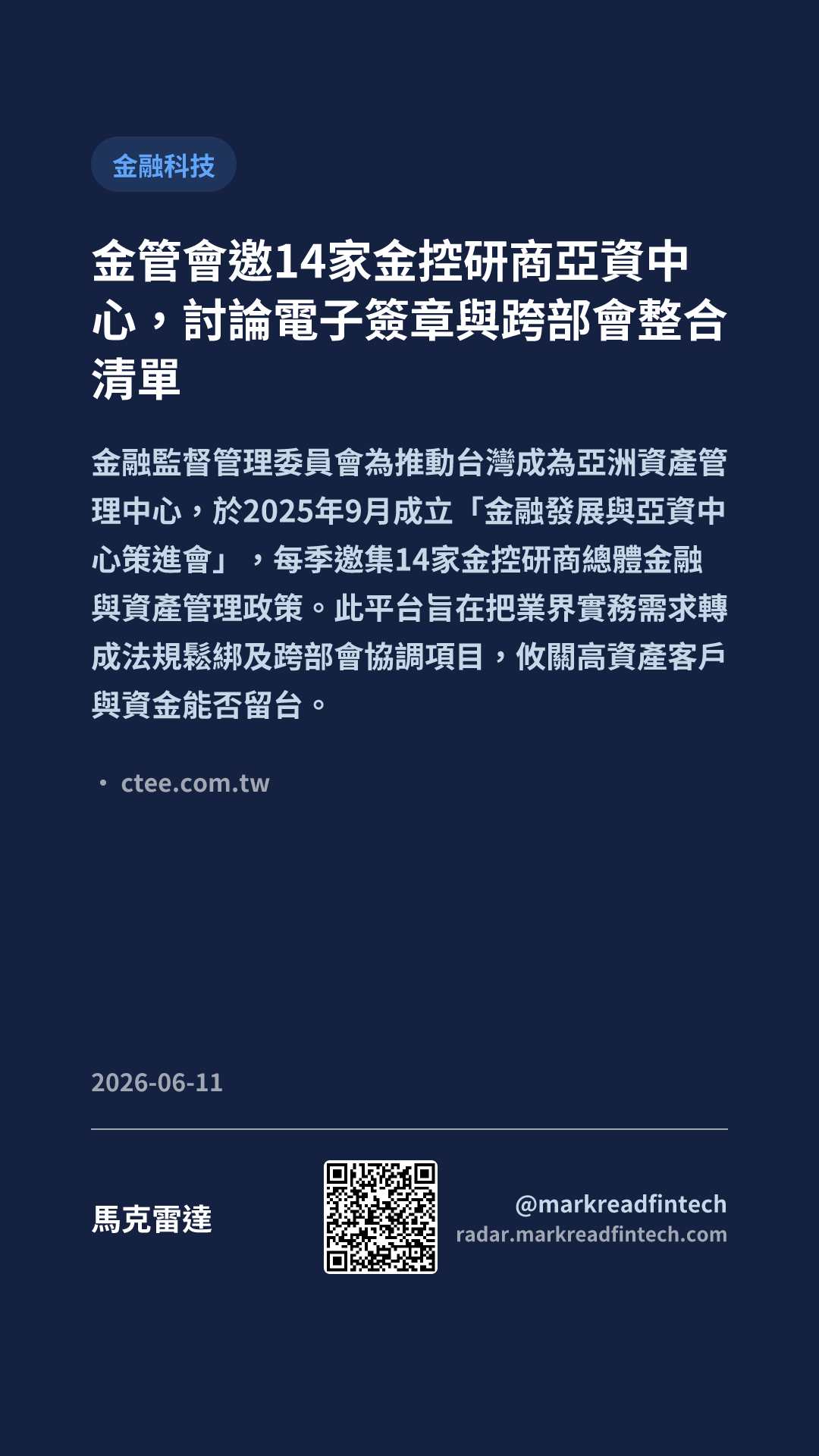 金融科技

金管會邀14家金控研商亞資中心，討論電子簽章與跨部會整合清單

金融監督管理委員會為推動台灣成為亞洲資產管理中心，於2025年9月成立「金融發展與亞資中心策進會」，每季邀集14家金控研商總體金融與資產管理政策。此平台旨在把業界實務需求轉成法規鬆綁及跨部會協調項目，攸關高資產客戶與資金能否留台。

• ctee.com.tw

2026-06-11

馬克雷達

@markreadfintech
radar.markreadfintech.com